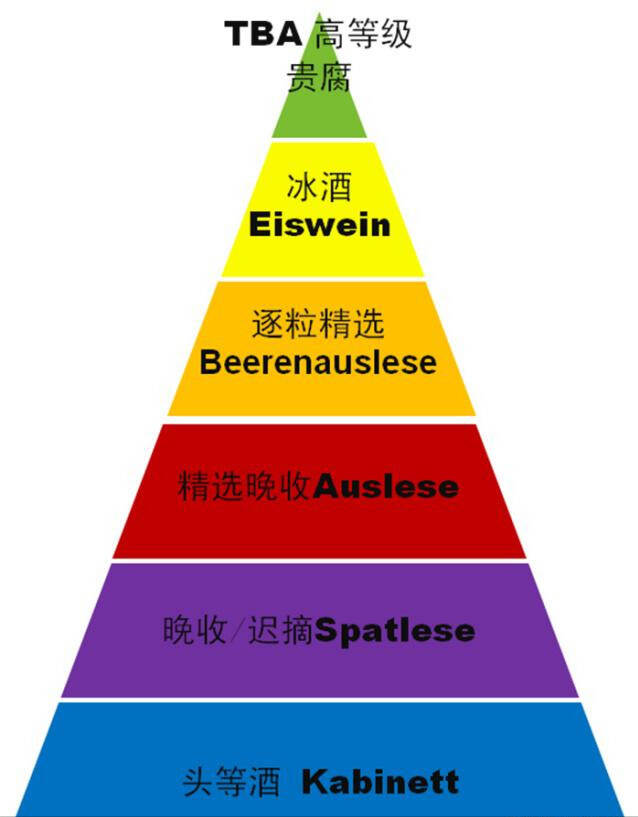 TBA 高等级
贵腐

冰酒
Eiswein

逐粒精选
Beerenauslese

精选晚收Auslese

晚收/迟摘Spatlese

头等酒 Kabinett